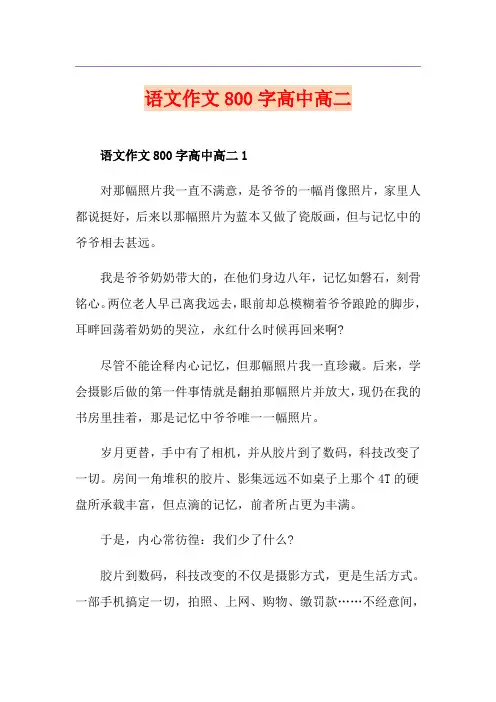 语文作文 800 字高中高二

语文作文 800 字高中高二 1

对那幅照片我一直不满意，是爷爷的一幅肖像照片，家里人都说挺好，后来以那幅照片为蓝本又做了瓷版画，但与记忆中的爷爷相去甚远。

我是爷爷奶奶带大的，在他们身边八年，记忆如磐石，刻骨铭心。两位老人早已离我远去，眼前却总模糊着爷爷踉跄的脚步，耳畔回荡着奶奶的哭泣，永红什么时候再回来啊?

尽管不能诠释内心记忆，但那幅照片我一直珍藏。后来，学会摄影后做的第一件事情就是翻拍那幅照片并放大，现仍在我的书房里挂着，那是记忆中爷爷唯一一幅照片。

岁月更替，手中有了相机，并从胶片到了数码，科技改变了一切。房间一角堆积的胶片、影集远远不如桌子上那个 4T 的硬盘所承载丰富，但点滴的记忆，前者所占更为丰满。

于是，内心常彷徨：我们少了什么?

胶片到数码，科技改变的不仅是摄影方式，更是生活方式。一部手机搞定一切，拍照、上网、购物、缴罚款……不经意间，